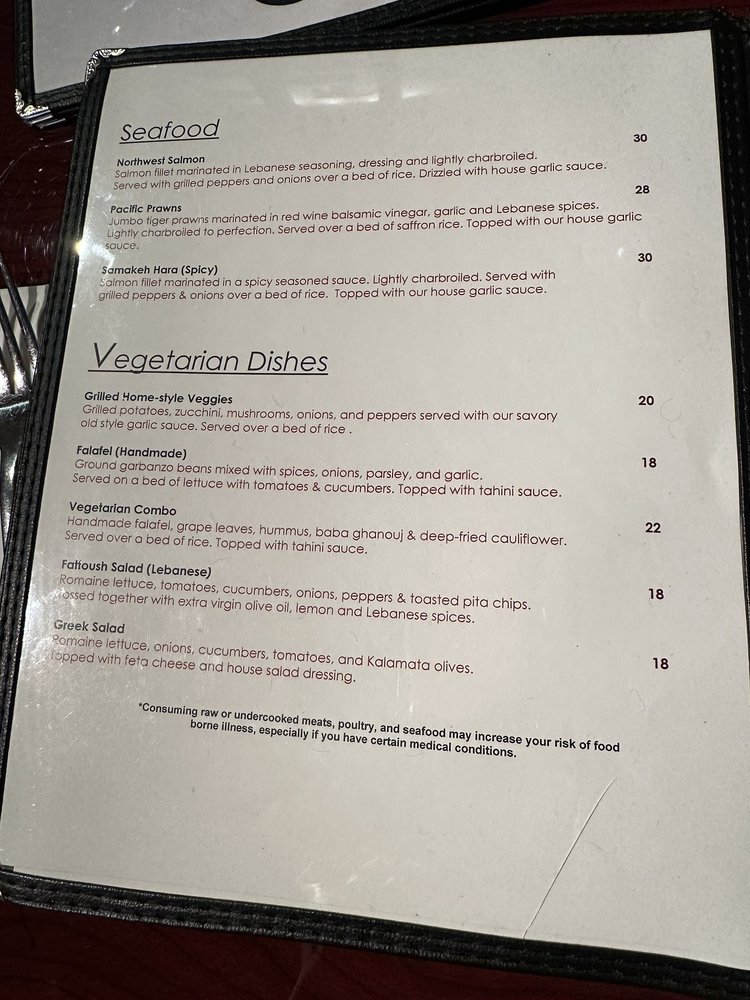 Seafood

Northwest Salmon 30
Salmon fillet marinated in Lebanese seasoning, dressing and lightly charbroiled. Served with grilled peppers and onions over a bed of rice. Drizzled with house garlic sauce.

Pacific Prawns 28
Jumbo tiger prawns marinated in red wine balsamic vinegar, garlic and Lebanese spices. Lightly charbroiled to perfection. Served over a bed of saffron rice. Topped with our house garlic sauce.

Samakeh Hara (Spicy) 30
Salmon fillet marinated in a spicy seasoned sauce. Lightly charbroiled. Served with grilled peppers & onions over a bed of rice. Topped with our house garlic sauce.

Vegetarian Dishes

Grilled Home-style Veggies 20
Grilled potatoes, zucchini, mushrooms, onions, and peppers served with our savory old style garlic sauce. Served over a bed of rice .

Falafel (Handmade) 18
Ground garbanzo beans mixed with spices, onions, parsley, and garlic. Served on a bed of lettuce with tomatoes & cucumbers. Topped with tahini sauce.

Vegetarian Combo 22
Handmade falafel, grape leaves, hummus, baba ghanouj & deep-fried cauliflower. Served over a bed of rice. Topped with tahini sauce.

Fattoush Salad (Lebanese) 18
Romaine lettuce, tomatoes, cucumbers, onions, peppers & toasted pita chips. Tossed together with extra virgin olive oil, lemon and Lebanese spices.

Greek Salad 18
Romaine lettuce, onions, cucumbers, tomatoes, and Kalamata olives. Topped with feta cheese and house salad dressing.

*Consuming raw or undercooked meats, poultry, and seafood may increase your risk of food borne illness, especially if you have certain medical conditions.